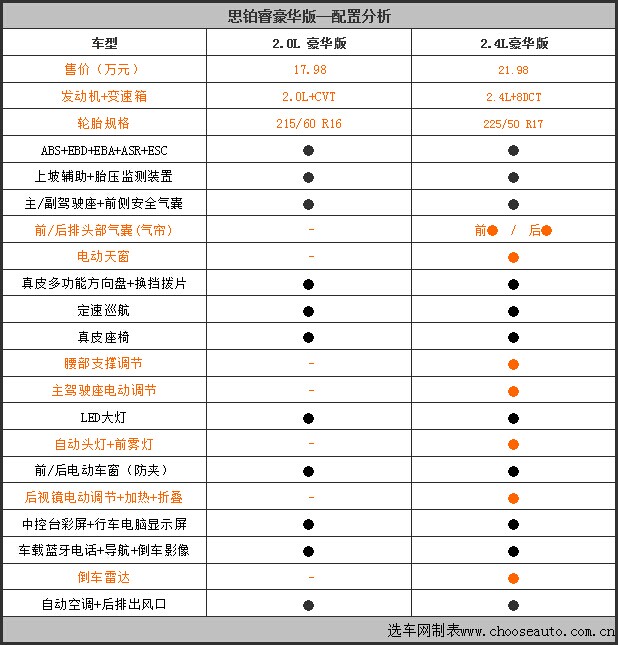 思铂睿豪华版—配置分析

| 车型 | 2.0L 豪华版 | 2.4L豪华版 |
|---|---|---|
| 售价（万元） | 17.98 | 21.98 |
| 发动机+变速箱 | 2.0L+CVT | 2.4L+8DCT |
| 轮胎规格 | 215/60 R16 | 225/50 R17 |
| ABS+EBD+EBA+ASR+ESC | ● | ● |
| 上坡辅助+胎压监测装置 | ● | ● |
| 主/副驾驶座+前侧安全气囊 | ● | ● |
| 前/后排头部气囊(气帘) | - | 前● / 后● |
| 电动天窗 | - | ● |
| 真皮多功能方向盘+换挡拨片 | ● | ● |
| 定速巡航 | ● | ● |
| 真皮座椅 | ● | ● |
| 腰部支撑调节 | - | ● |
| 主驾驶座电动调节 | - | ● |
| LED大灯 | ● | ● |
| 自动头灯+前雾灯 | - | ● |
| 前/后电动车窗（防夹） | ● | ● |
| 后视镜电动调节+加热+折叠 | - | ● |
| 中控台彩屏+行车电脑显示屏 | ● | ● |
| 车载蓝牙电话+导航+倒车影像 | ● | ● |
| 倒车雷达 | - | ● |
| 自动空调+后排出风口 | ● | ● |

选车网制表www.chooseauto.com.cn